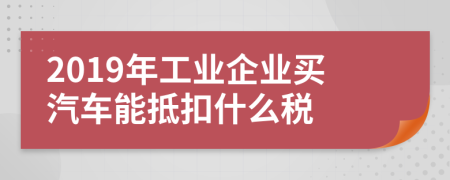 2019年工业企业买汽车能抵扣什么税